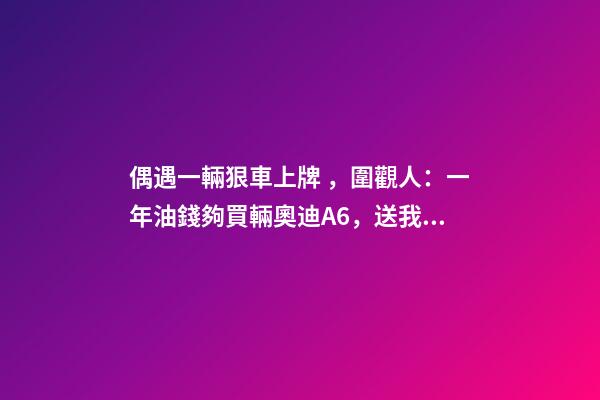 偶遇一輛狠車上牌 ，圍觀人：一年油錢夠買輛奧迪A6，送我...